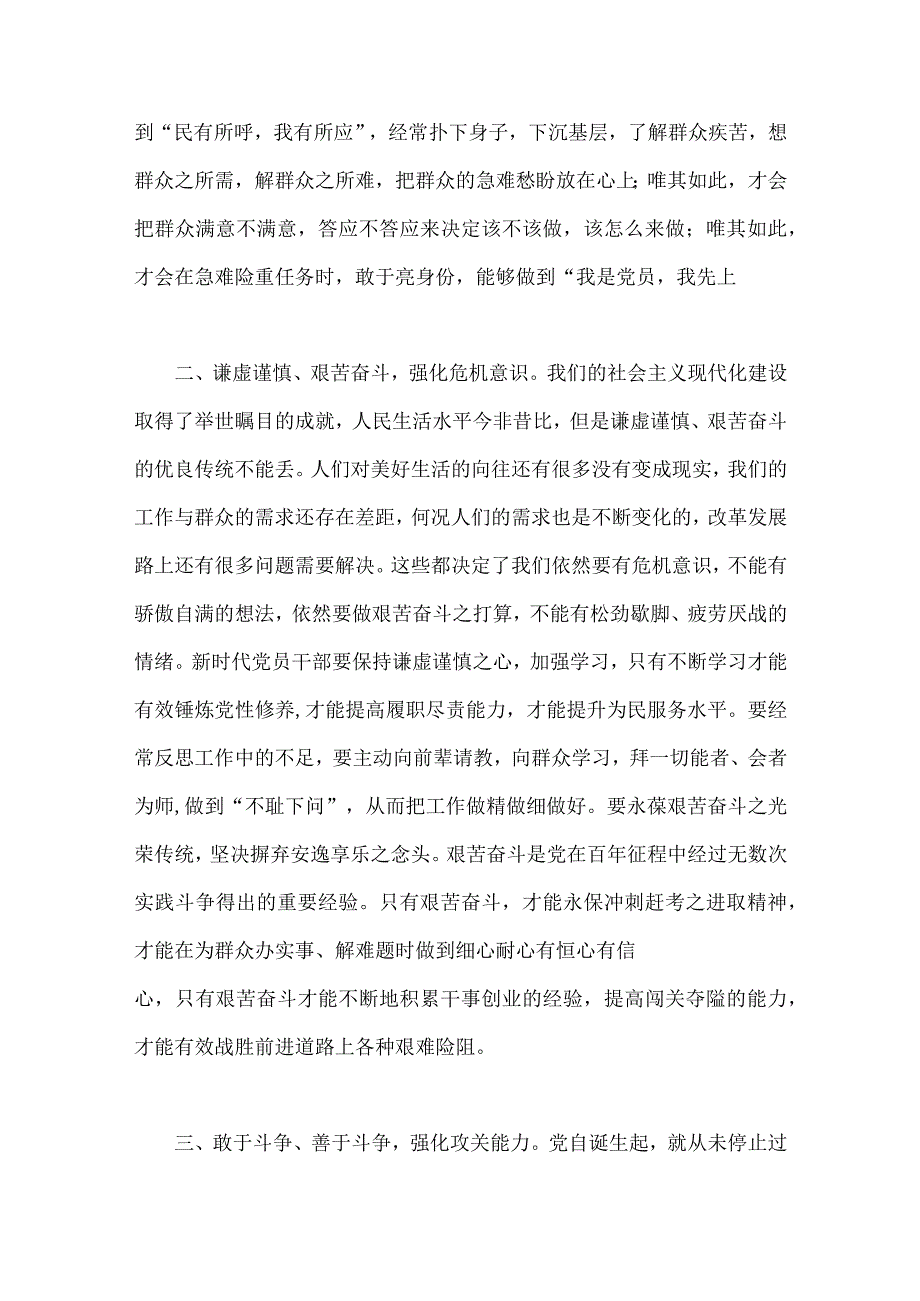 到“民有所呼，我有所应”，经常扑下身子，下沉基层，了解群众疾苦，想群众之所需，解群众之所难，把群众的急难愁盼放在心上；唯其如此，才会把群众满意不满意，答应不答应来决定该不该做，该怎么来做；唯其如此，才会在急难险重任务时，敢于亮身份，能够做到“我是党员，我先上

二、谦虚谨慎、艰苦奋斗，强化危机意识。我们的社会主义现代化建设取得了举世瞩目的成就，人民生活水平今非昔比，但是谦虚谨慎、艰苦奋斗的优良传统不能丢。人们对美好生活的向往还有很多没有变成现实，我们的工作与群众的需求还存在差距，何况人们的需求也是不断变化的，改革发展路上还有很多问题需要解决。这些都决定了我们依然要有危机意识，不能有骄傲自满的想法，依然要做艰苦奋斗之打算，不能有松劲歇脚、疲劳厌战的情绪。新时代党员干部要保持谦虚谨慎之心，加强学习，只有不断学习才能有效锤炼党性修养,才能提高履职尽责能力，才能提升为民服务水平。要经常反思工作中的不足，要主动向前辈请教，向群众学习，拜一切能者、会者为师,做到“不耻下问”，从而把工作做精做细做好。要永葆艰苦奋斗之光荣传统，坚决摒弃安逸享乐之念头。艰苦奋斗是党在百年征程中经过无数次实践斗争得出的重要经验。只有艰苦奋斗，才能永保冲刺赶考之进取精神，才能在为群众办实事、解难题时做到细心耐心有恒心有信心，只有艰苦奋斗才能不断地积累干事创业的经验，提高闯关夺隘的能力，才能有效战胜前进道路上各种艰难险阻。

三、敢于斗争、善于斗争，强化攻关能力。党自诞生起，就从未停止过